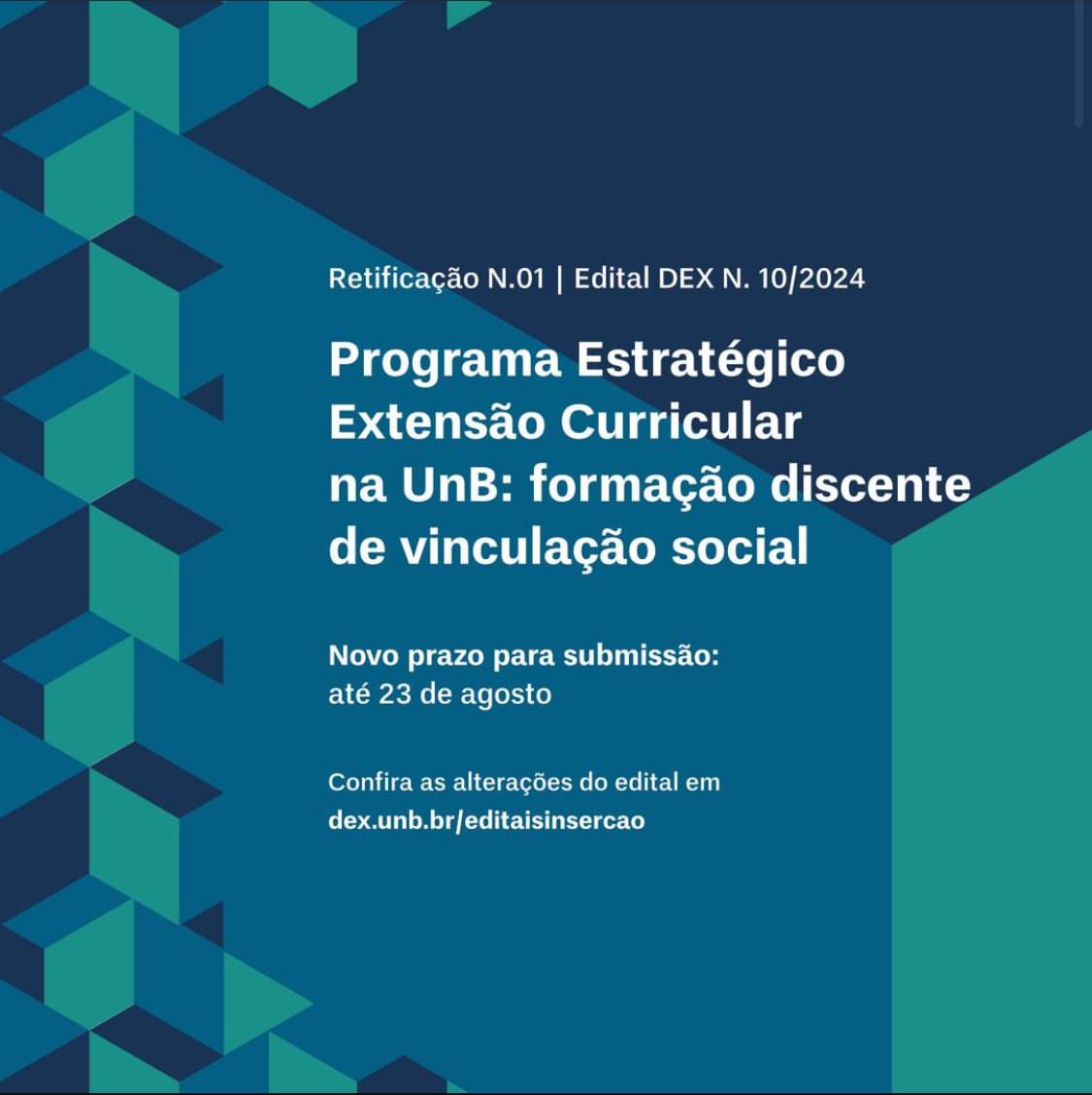 Retificação N.01 | Edital DEX N. 10/2024

Programa Estratégico Extensão Curricular na UnB: formação discente de vinculação social

Novo prazo para submissão:
até 23 de agosto

Confira as alterações do edital em
dex.unb.br/editaisinsercao